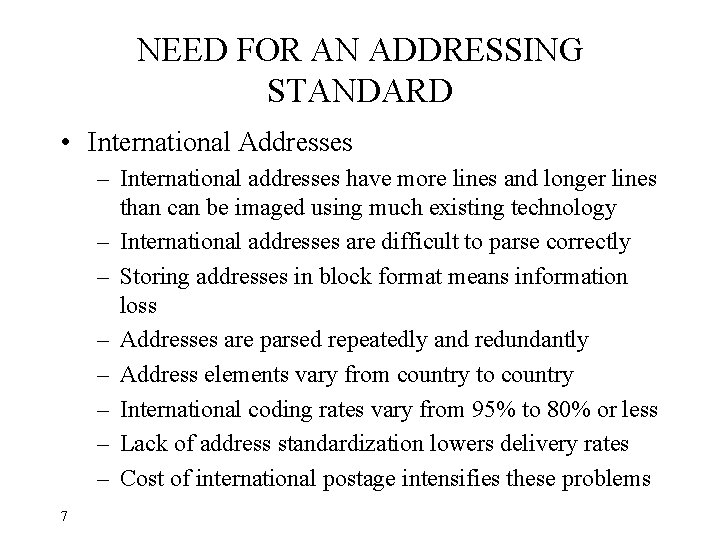 NEED FOR AN ADDRESSING STANDARD

• International Addresses
– International addresses have more lines and longer lines than can be imaged using much existing technology
– International addresses are difficult to parse correctly
– Storing addresses in block format means information loss
– Addresses are parsed repeatedly and redundantly
– Address elements vary from country to country
– International coding rates vary from 95% to 80% or less
– Lack of address standardization lowers delivery rates
– Cost of international postage intensifies these problems

7